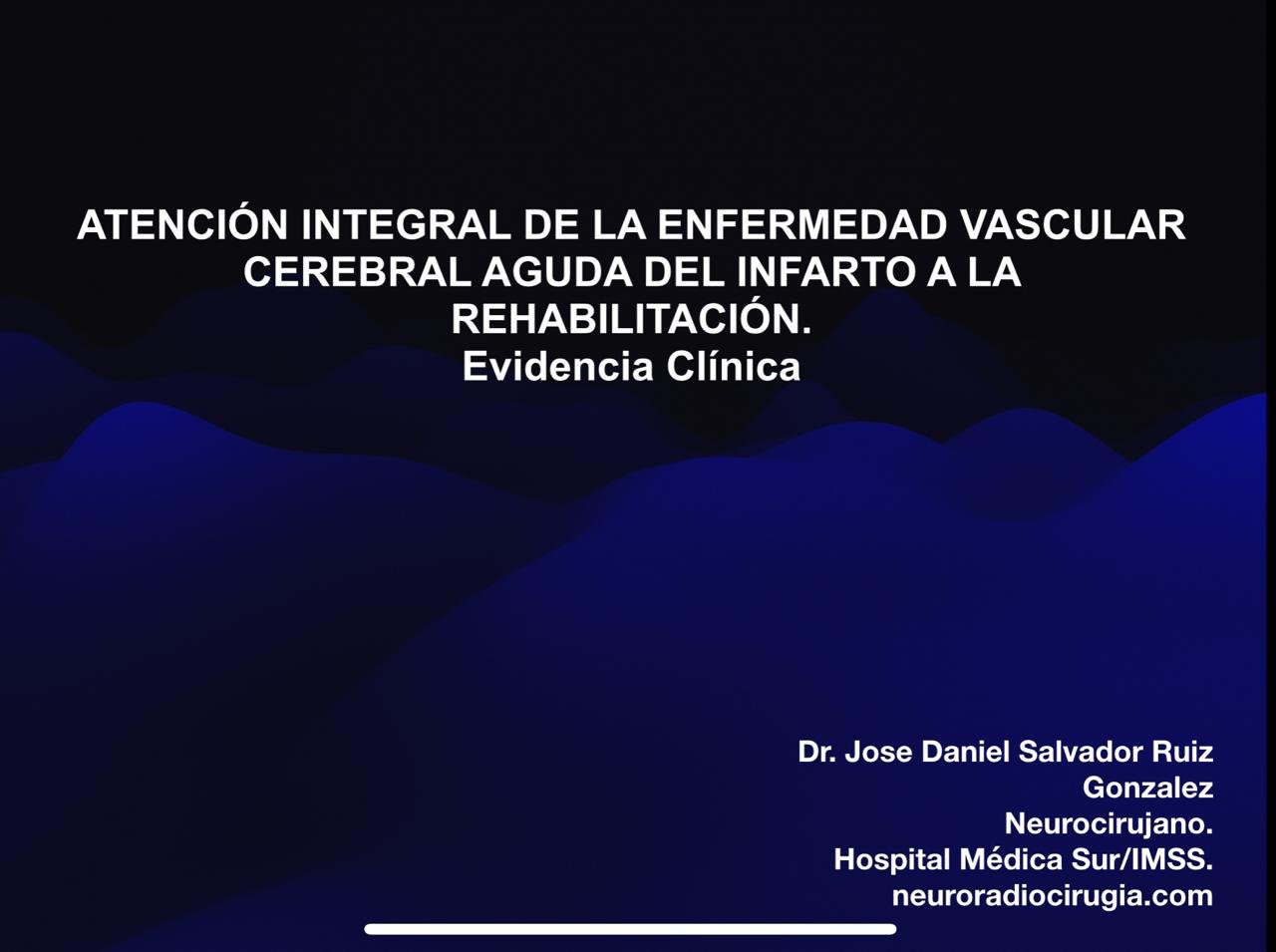 ATENCIÓN INTEGRAL DE LA ENFERMEDAD VASCULAR CEREBRAL AGUDA DEL INFARTO A LA REHABILITACIÓN.
Evidencia Clínica

Dr. Jose Daniel Salvador Ruiz Gonzalez
Neurocirujano.
Hospital Médica Sur/IMSS.
neuroradiocirugia.com